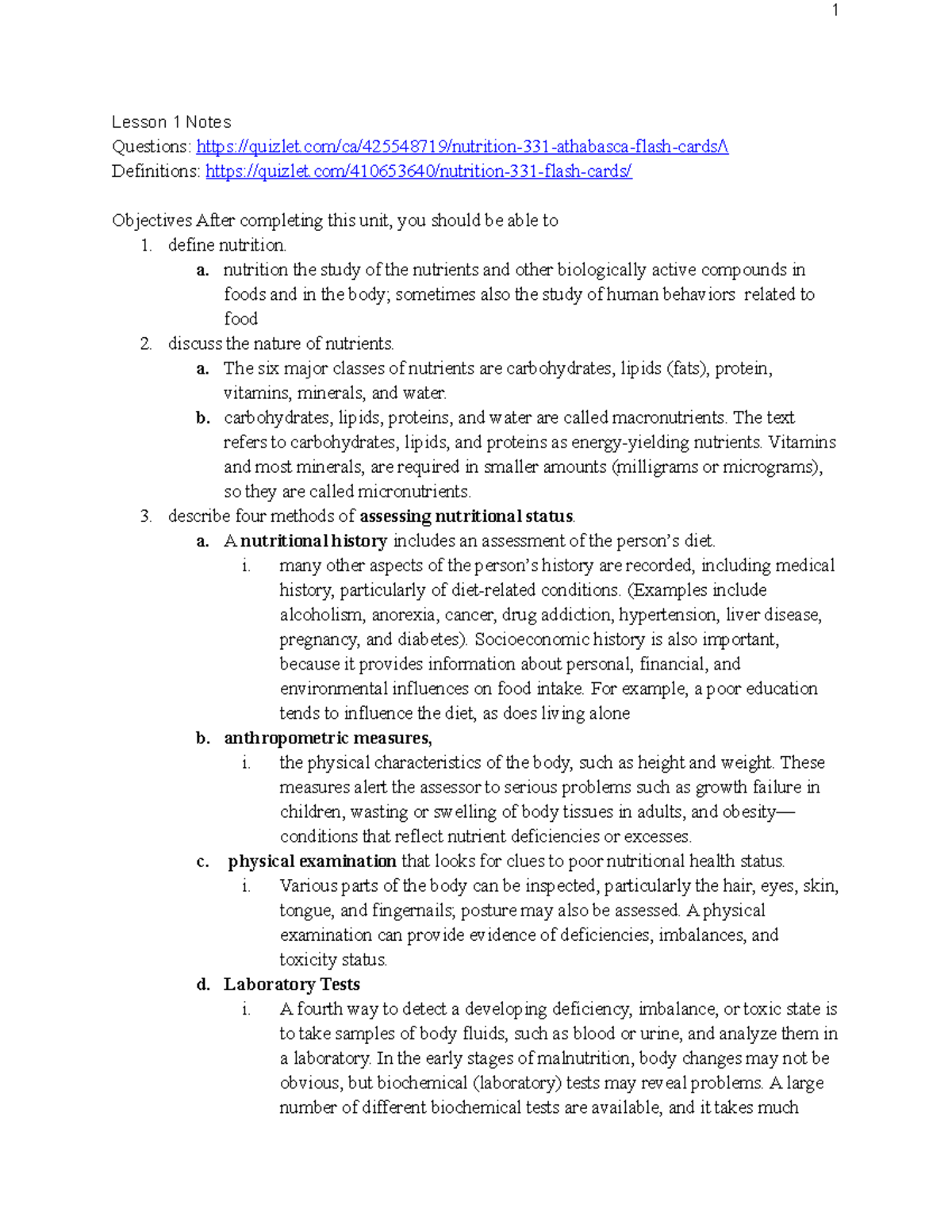 1

Lesson 1 Notes
Questions: https://quizlet.com/ca/425548719/nutrition-331-athabasca-flash-cards/\
Definitions: https://quizlet.com/410653640/nutrition-331-flash-cards/

Objectives After completing this unit, you should be able to
1. define nutrition.
a. nutrition the study of the nutrients and other biologically active compounds in foods and in the body; sometimes also the study of human behaviors related to food
2. discuss the nature of nutrients.
a. The six major classes of nutrients are carbohydrates, lipids (fats), protein, vitamins, minerals, and water.
b. carbohydrates, lipids, proteins, and water are called macronutrients. The text refers to carbohydrates, lipids, and proteins as energy-yielding nutrients. Vitamins and most minerals, are required in smaller amounts (milligrams or micrograms), so they are called micronutrients.
3. describe four methods of assessing nutritional status.
a. A nutritional history includes an assessment of the person's diet.
i. many other aspects of the person's history are recorded, including medical history, particularly of diet-related conditions. (Examples include alcoholism, anorexia, cancer, drug addiction, hypertension, liver disease, pregnancy, and diabetes). Socioeconomic history is also important, because it provides information about personal, financial, and environmental influences on food intake. For example, a poor education tends to influence the diet, as does living alone
b. anthropometric measures,
i. the physical characteristics of the body, such as height and weight. These measures alert the assessor to serious problems such as growth failure in children, wasting or swelling of body tissues in adults, and obesity—conditions that reflect nutrient deficiencies or excesses.
c. physical examination that looks for clues to poor nutritional health status.
i. Various parts of the body can be inspected, particularly the hair, eyes, skin, tongue, and fingernails; posture may also be assessed. A physical examination can provide evidence of deficiencies, imbalances, and toxicity status.
d. Laboratory Tests
i. A fourth way to detect a developing deficiency, imbalance, or toxic state is to take samples of body fluids, such as blood or urine, and analyze them in a laboratory. In the early stages of malnutrition, body changes may not be obvious, but biochemical (laboratory) tests may reveal problems. A large number of different biochemical tests are available, and it takes much